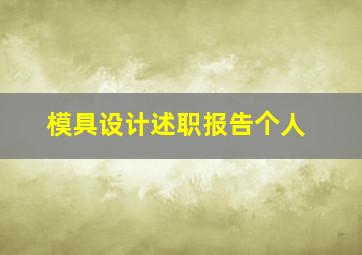 模具设计述职报告个人